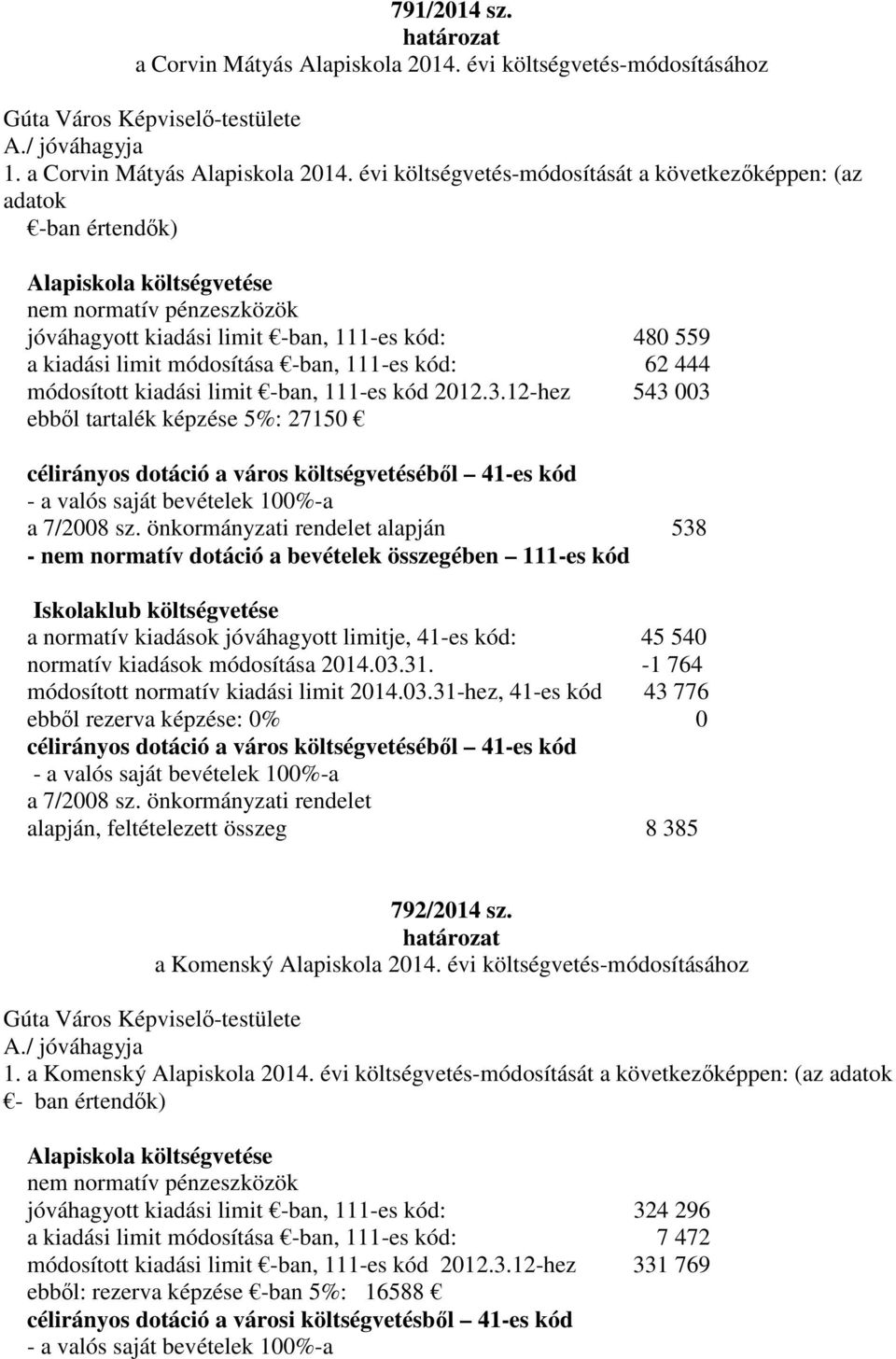 791/2014 sz.
határozat
a Corvin Mátyás Alapiskola 2014. évi költségvetés-módosításához

Gúta Város Képviselő-testülete
A./ jóváhagyja
1. a Corvin Mátyás Alapiskola 2014. évi költségvetés-módosítását a következőképpen: (az adatok €-ban értendők)

Alapiskola költségvetése
nem normatív pénzeszközök
jóváhagyott kiadási limit €-ban, 111-es kód: 480 559
a kiadási limit módosítása €-ban, 111-es kód: 62 444
módosított kiadási limit €-ban, 111-es kód 2012.3.12-hez 543 003
ebből tartalék képzése 5%: 27150 €

célirányos dotáció a város költségvetéséből – 41-es kód
- a valós saját bevételek 100%-a
a 7/2008 sz. önkormányzati rendelet alapján 538
- nem normatív dotáció a bevételek összegében – 111-es kód

Iskolaklub költségvetése
a normatív kiadások jóváhagyott limitje, 41-es kód: 45 540
normatív kiadások módosítása 2014.03.31. -1 764
módosított normatív kiadási limit 2014.03.31-hez, 41-es kód 43 776
ebből rezerva képzése: 0% 0
célirányos dotáció a város költségvetéséből – 41-es kód
- a valós saját bevételek 100%-a
a 7/2008 sz. önkormányzati rendelet
alapján, feltételezett összeg 8 385

792/2014 sz.
határozat
a Komenský Alapiskola 2014. évi költségvetés-módosításához

Gúta Város Képviselő-testülete
A./ jóváhagyja
1. a Komenský Alapiskola 2014. évi költségvetés-módosítását a következőképpen: (az adatok €- ban értendők)

Alapiskola költségvetése
nem normatív pénzeszközök
jóváhagyott kiadási limit €-ban, 111-es kód: 324 296
a kiadási limit módosítása €-ban, 111-es kód: 7 472
módosított kiadási limit €-ban, 111-es kód 2012.3.12-hez 331 769
ebből: rezerva képzése €-ban 5%: 16588 €
célirányos dotáció a városi költségvetésből – 41-es kód
- a valós saját bevételek 100%-a